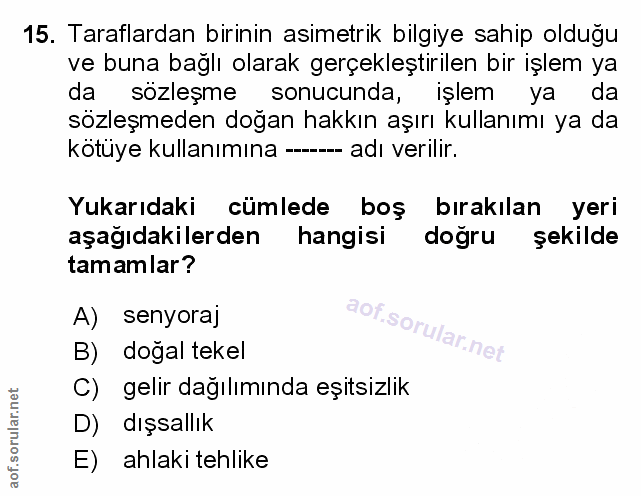 15. Taraflardan birinin asimetrik bilgiye sahip olduğu ve buna bağlı olarak gerçekleştirilen bir işlem ya da sözleşme sonucunda, işlem ya da sözleşmeden doğan hakkın aşırı kullanımı ya da kötüye kullanımına ------- adı verilir.

Yukarıdaki cümlede boş bırakılan yeri aşağıdakilerden hangisi doğru şekilde tamamlar?

A) senyoraj
B) doğal tekel
C) gelir dağılımında eşitsizlik
D) dışsallık
E) ahlaki tehlike

aof.sorular.net